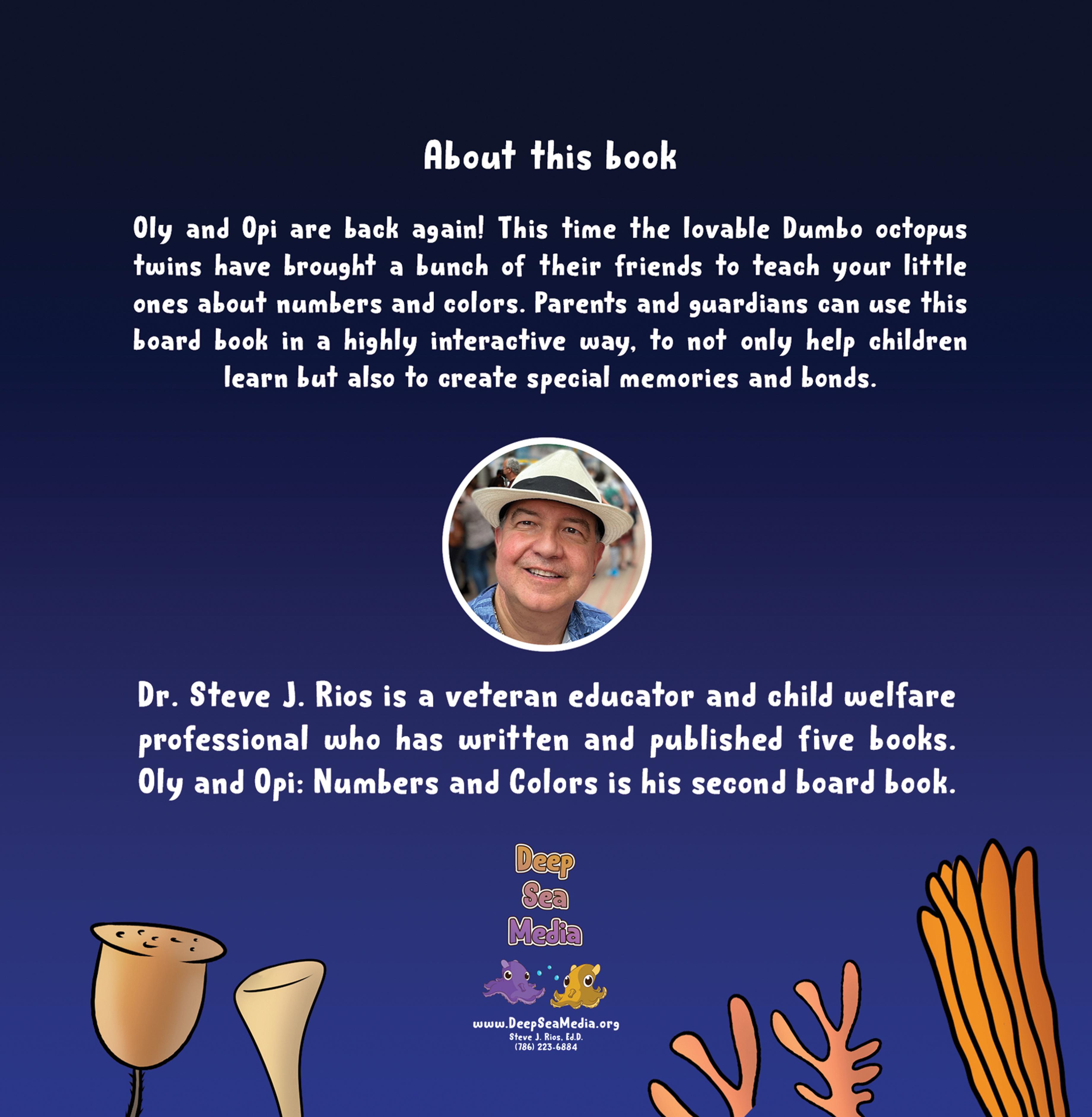 About this book

Oly and Opi are back again! This time the lovable Dumbo octopus twins have brought a bunch of their friends to teach your little ones about numbers and colors. Parents and guardians can use this board book in a highly interactive way, to not only help children learn but also to create special memories and bonds.

Dr. Steve J. Rios is a veteran educator and child welfare professional who has written and published five books. Oly and Opi: Numbers and Colors is his second board book.

Deep Sea Media

www.DeepSeaMedia.org
Steve J. Rios, Ed.D.
(786) 223-6884